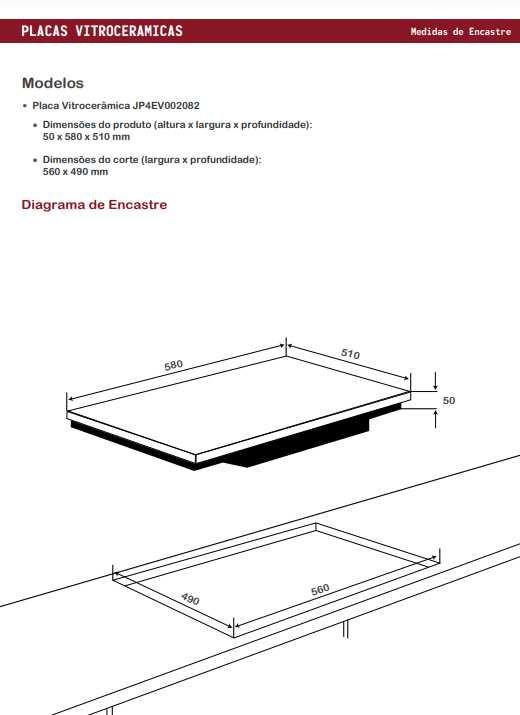 PLACAS VITROCERAMICAS

Medidas de Encastre

Modelos

• Placa Vitrocerâmica JP4EV002082

• Dimensões do produto (altura x largura x profundidade): 50 x 580 x 510 mm

• Dimensões do corte (largura x profundidade): 560 x 490 mm

Diagrama de Encastre

580

510

50

490

560